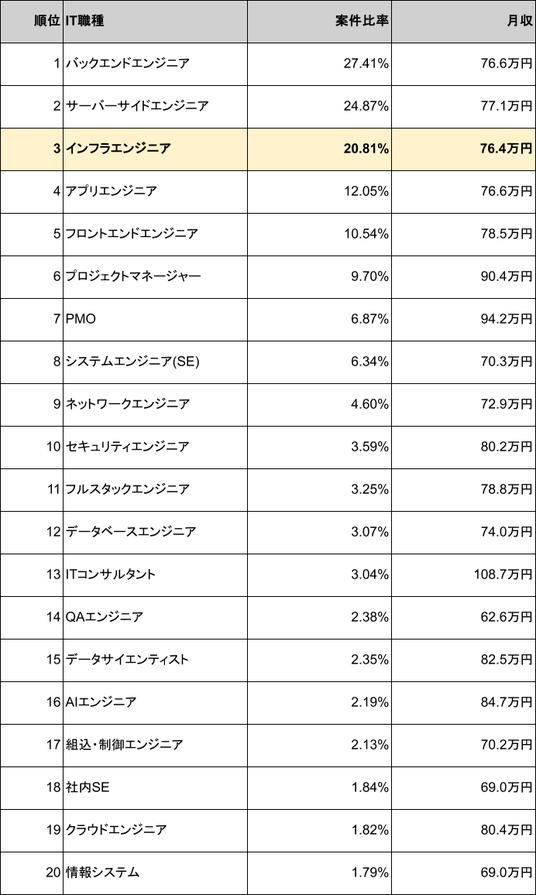 | 順位 | IT職種 | 案件比率 | 月収 |
|---|---|---|---|
| 1 | バックエンドエンジニア | 27.41% | 76.6万円 |
| 2 | サーバーサイドエンジニア | 24.87% | 77.1万円 |
| 3 | インフラエンジニア | 20.81% | 76.4万円 |
| 4 | アプリエンジニア | 12.05% | 76.6万円 |
| 5 | フロントエンドエンジニア | 10.54% | 78.5万円 |
| 6 | プロジェクトマネージャー | 9.70% | 90.4万円 |
| 7 | PMO | 6.87% | 94.2万円 |
| 8 | システムエンジニア(SE) | 6.34% | 70.3万円 |
| 9 | ネットワークエンジニア | 4.60% | 72.9万円 |
| 10 | セキュリティエンジニア | 3.59% | 80.2万円 |
| 11 | フルスタックエンジニア | 3.25% | 78.8万円 |
| 12 | データベースエンジニア | 3.07% | 74.0万円 |
| 13 | ITコンサルタント | 3.04% | 108.7万円 |
| 14 | QAエンジニア | 2.38% | 62.6万円 |
| 15 | データサイエンティスト | 2.35% | 82.5万円 |
| 16 | AIエンジニア | 2.19% | 84.7万円 |
| 17 | 組込・制御エンジニア | 2.13% | 70.2万円 |
| 18 | 社内SE | 1.84% | 69.0万円 |
| 19 | クラウドエンジニア | 1.82% | 80.4万円 |
| 20 | 情報システム | 1.79% | 69.0万円 |